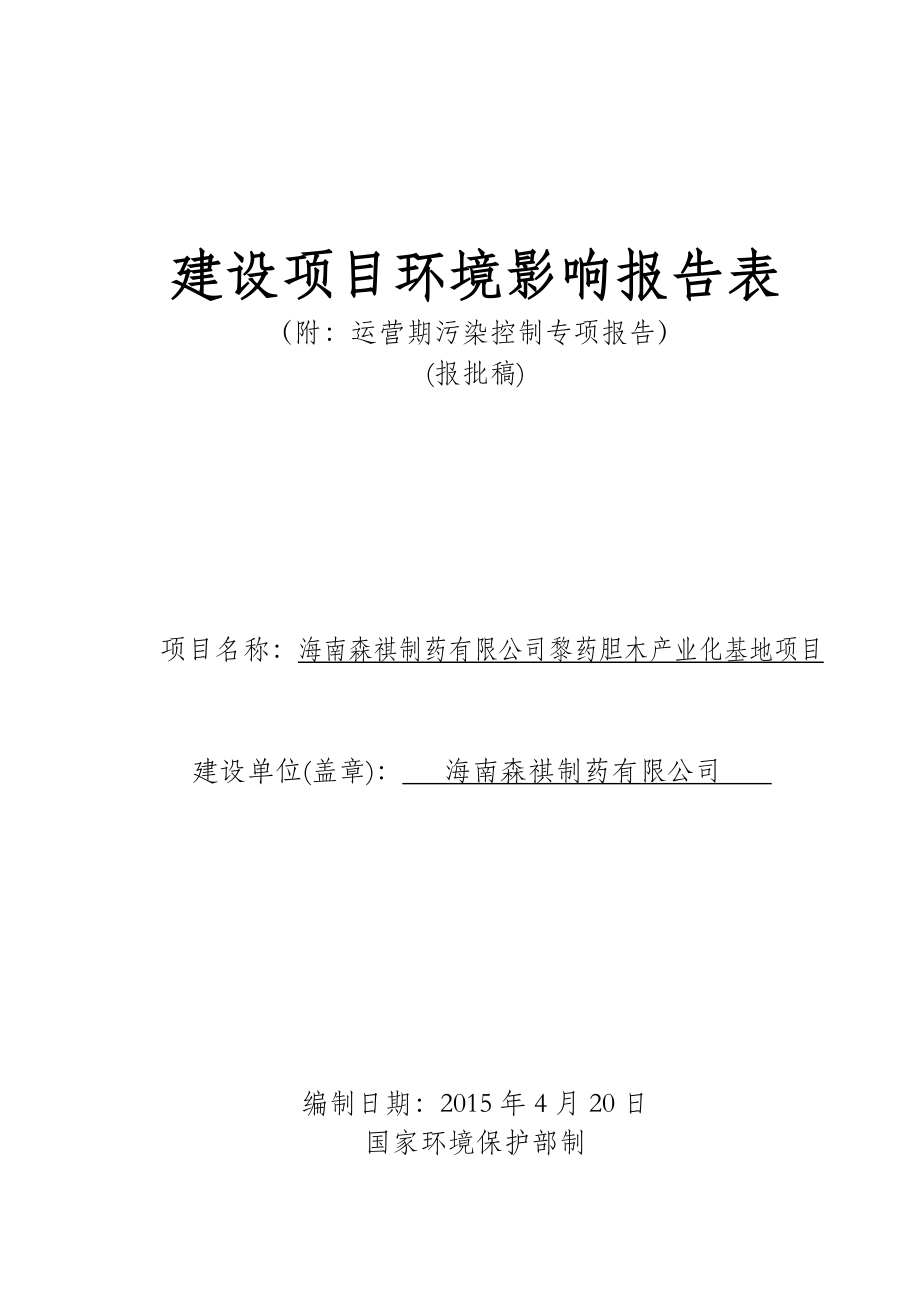 建设项目环境影响报告表

（附：运营期污染控制专项报告）

(报批稿)

项目名称：海南森祺制药有限公司黎药胆木产业化基地项目

建设单位(盖章)：海南森祺制药有限公司

编制日期：2015 年 4 月 20 日

国家环境保护部制